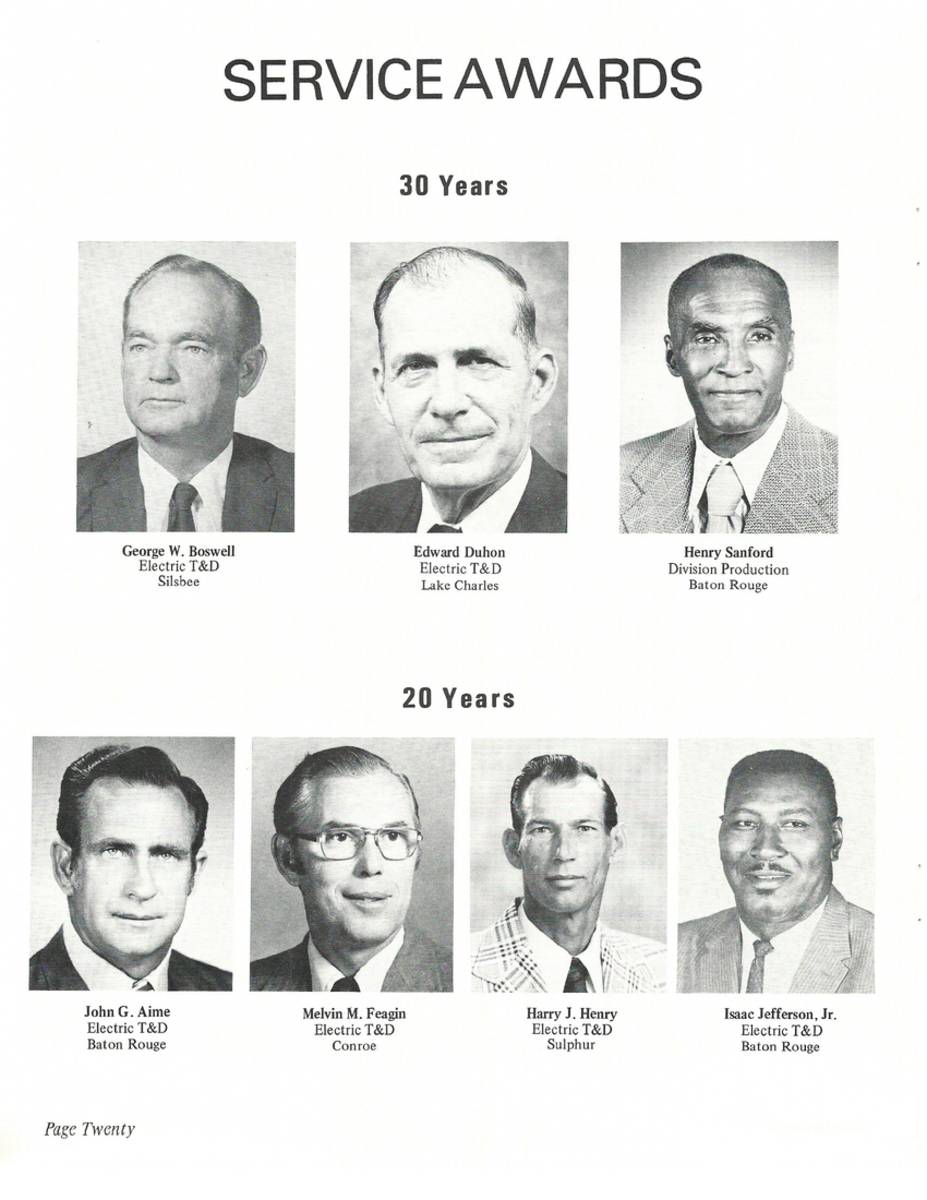 SERVICE AWARDS

30 Years

George W. Boswell
Electric T&D
Silsbee

Edward Duhon
Electric T&D
Lake Charles

Henry Sanford
Division Production
Baton Rouge

20 Years

John G. Aime
Electric T&D
Baton Rouge

Melvin M. Feagin
Electric T&D
Conroe

Harry J. Henry
Electric T&D
Sulphur

Isaac Jefferson, Jr.
Electric T&D
Baton Rouge

Page Twenty